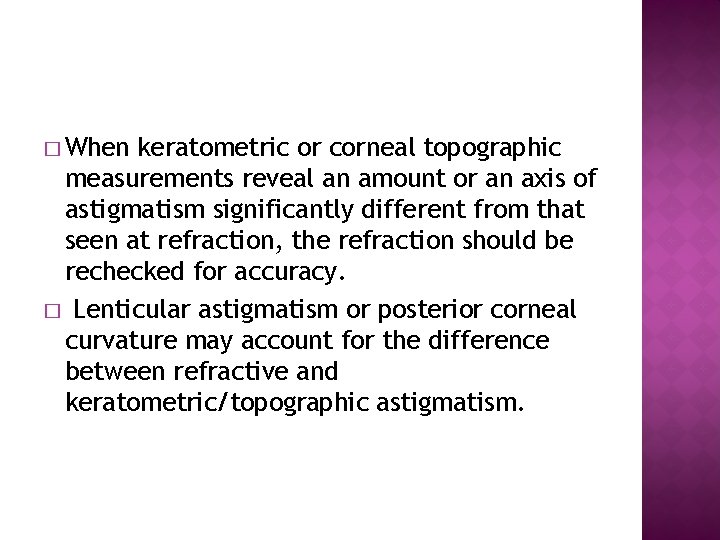 □ When keratometric or corneal topographic measurements reveal an amount or an axis of astigmatism significantly different from that seen at refraction, the refraction should be rechecked for accuracy.

□ Lenticular astigmatism or posterior corneal curvature may account for the difference between refractive and keratometric/topographic astigmatism.